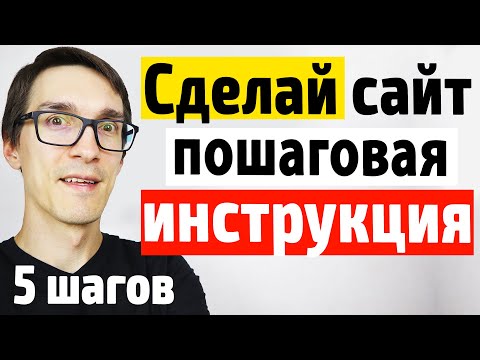 Сделай сайт
пошаговая
инструкция
5 шагов